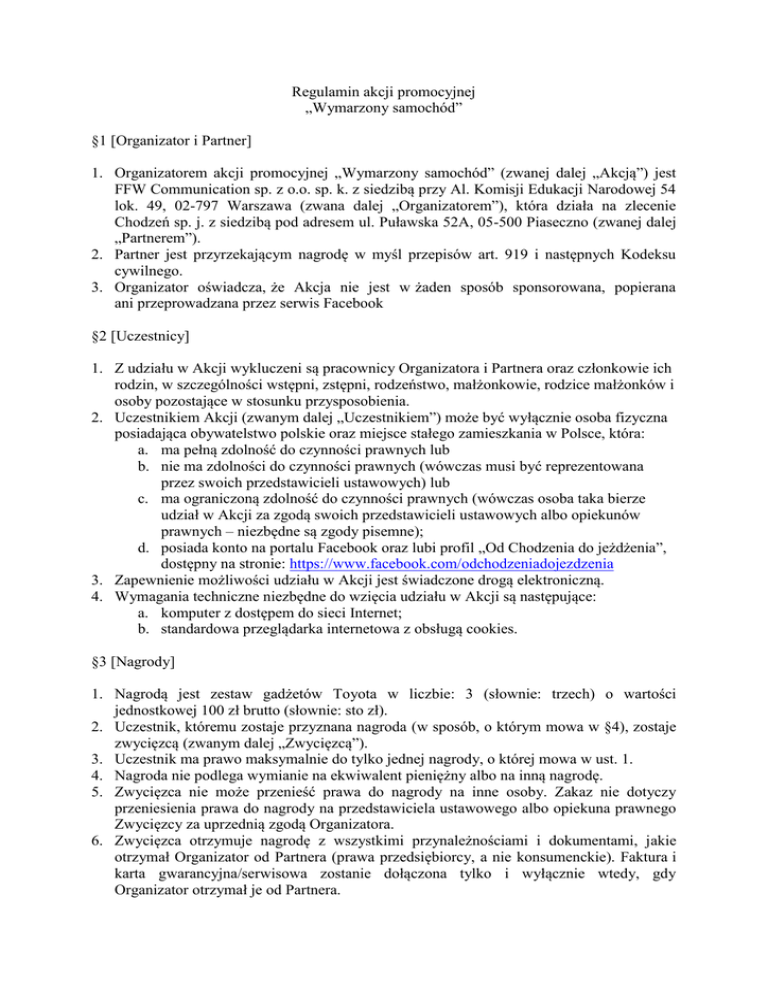 Regulamin akcji promocyjnej
„Wymarzony samochód”

§1 [Organizator i Partner]

1. Organizatorem akcji promocyjnej „Wymarzony samochód” (zwanej dalej „Akcją”) jest FFW Communication sp. z o.o. sp. k. z siedzibą przy Al. Komisji Edukacji Narodowej 54 lok. 49, 02-797 Warszawa (zwana dalej „Organizatorem”), która działa na zlecenie Chodzeń sp. j. z siedzibą pod adresem ul. Puławska 52A, 05-500 Piaseczno (zwanej dalej „Partnerem”).
2. Partner jest przyrzekającym nagrodę w myśl przepisów art. 919 i następnych Kodeksu cywilnego.
3. Organizator oświadcza, że Akcja nie jest w żaden sposób sponsorowana, popierana ani przeprowadzana przez serwis Facebook

§2 [Uczestnicy]

1. Z udziału w Akcji wykluczeni są pracownicy Organizatora i Partnera oraz członkowie ich rodzin, w szczególności wstępni, zstępni, rodzeństwo, małżonkowie, rodzice małżonków i osoby pozostające w stosunku przysposobienia.
2. Uczestnikiem Akcji (zwanym dalej „Uczestnikiem”) może być wyłącznie osoba fizyczna posiadająca obywatelstwo polskie oraz miejsce stałego zamieszkania w Polsce, która:
a. ma pełną zdolność do czynności prawnych lub
b. nie ma zdolności do czynności prawnych (wówczas musi być reprezentowana przez swoich przedstawicieli ustawowych) lub
c. ma ograniczoną zdolność do czynności prawnych (wówczas osoba taka bierze udział w Akcji za zgodą swoich przedstawicieli ustawowych albo opiekunów prawnych – niezbędne są zgody pisemne);
d. posiada konto na portalu Facebook oraz lubi profil „Od Chodzenia do jeżdżenia”, dostępny na stronie: https://www.facebook.com/odchodzeniadojezdzenia
3. Zapewnienie możliwości udziału w Akcji jest świadczone drogą elektroniczną.
4. Wymagania techniczne niezbędne do wzięcia udziału w Akcji są następujące:
a. komputer z dostępem do sieci Internet;
b. standardowa przeglądarka internetowa z obsługą cookies.

§3 [Nagrody]

1. Nagrodą jest zestaw gadżetów Toyota w liczbie: 3 (słownie: trzech) o wartości jednostkowej 100 zł brutto (słownie: sto zł).
2. Uczestnik, któremu zostaje przyznana nagroda (w sposób, o którym mowa w §4), zostaje zwycięzcą (zwanym dalej „Zwycięzcą”).
3. Uczestnik ma prawo maksymalnie do tylko jednej nagrody, o której mowa w ust. 1.
4. Nagroda nie podlega wymianie na ekwiwalent pieniężny albo na inną nagrodę.
5. Zwycięzca nie może przenieść prawa do nagrody na inne osoby. Zakaz nie dotyczy przeniesienia prawa do nagrody na przedstawiciela ustawowego albo opiekuna prawnego Zwycięzcy za uprzednią zgodą Organizatora.
6. Zwycięzca otrzymuje nagrodę z wszystkimi przynależnościami i dokumentami, jakie otrzymał Organizator od Partnera (prawa przedsiębiorcy, a nie konsumenckie). Faktura i karta gwarancyjna/serwisowa zostanie dołączona tylko i wyłącznie wtedy, gdy Organizator otrzymał je od Partnera.